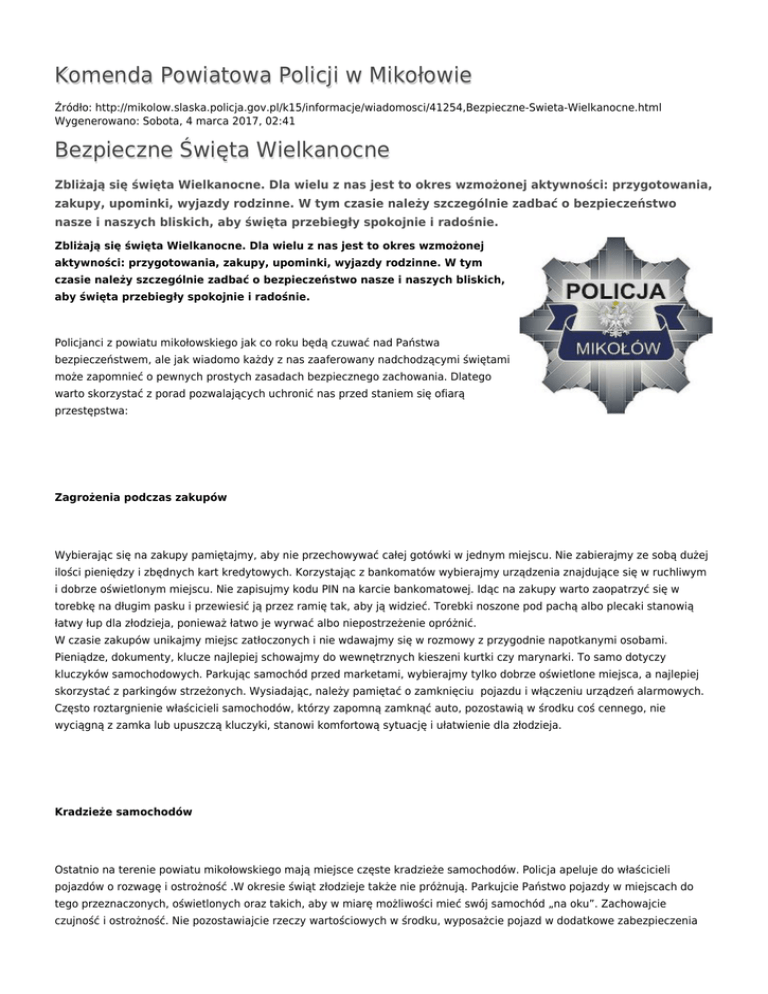 Komenda Powiatowa Policji w Mikołowie

Źródło: http://mikolow.slaska.policja.gov.pl/k15/informacje/wiadomosci/41254,Bezpieczne-Swieta-Wielkanocne.html
Wygenerowano: Sobota, 4 marca 2017, 02:41

Bezpieczne Święta Wielkanocne

Zbliżają się święta Wielkanocne. Dla wielu z nas jest to okres wzmożonej aktywności: przygotowania, zakupy, upominki, wyjazdy rodzinne. W tym czasie należy szczególnie zadbać o bezpieczeństwo nasze i naszych bliskich, aby święta przebiegły spokojnie i radośnie.

Zbliżają się święta Wielkanocne. Dla wielu z nas jest to okres wzmożonej aktywności: przygotowania, zakupy, upominki, wyjazdy rodzinne. W tym czasie należy szczególnie zadbać o bezpieczeństwo nasze i naszych bliskich, aby święta przebiegły spokojnie i radośnie.

POLICJA
MIKOŁÓW

Policjanci z powiatu mikołowskiego jak co roku będą czuwać nad Państwa bezpieczeństwem, ale jak wiadomo każdy z nas zaaferowany nadchodzącymi świętami może zapomnieć o pewnych prostych zasadach bezpiecznego zachowania. Dlatego warto skorzystać z porad pozwalających uchronić nas przed staniem się ofiarą przestępstwa:

Zagrożenia podczas zakupów

Wybierając się na zakupy pamiętajmy, aby nie przechowywać całej gotówki w jednym miejscu. Nie zabierajmy ze sobą dużej ilości pieniędzy i zbędnych kart kredytowych. Korzystając z bankomatów wybierajmy urządzenia znajdujące się w ruchliwym i dobrze oświetlonym miejscu. Nie zapisujmy kodu PIN na karcie bankomatowej. Idąc na zakupy warto zaopatrzyć się w torebkę na długim pasku i przewiesić ją przez ramię tak, aby ją widzieć. Torebki noszone pod pachą albo plecaki stanowią łatwy łup dla złodzieja, ponieważ łatwo je wyrwać albo niepostrzeżenie opróżnić.
W czasie zakupów unikajmy miejsc zatłoczonych i nie wdawajmy się w rozmowy z przygodnie napotkanymi osobami. Pieniądze, dokumenty, klucze najlepiej schowajmy do wewnętrznych kieszeni kurtki czy marynarki. To samo dotyczy kluczyków samochodowych. Parkując samochód przed marketami, wybierajmy tylko dobrze oświetlone miejsca, a najlepiej skorzystać z parkingów strzeżonych. Wysiadając, należy pamiętać o zamknięciu pojazdu i włączeniu urządzeń alarmowych. Często roztargnienie właścicieli samochodów, którzy zapomną zamknąć auto, pozostawią w środku coś cennego, nie wyciągną z zamka lub upuszczą kluczyki, stanowi komfortową sytuację i ułatwienie dla złodzieja.

Kradzieże samochodów

Ostatnio na terenie powiatu mikołowskiego mają miejsce częste kradzieże samochodów. Policja apeluje do właścicieli pojazdów o rozwagę i ostrożność .W okresie świąt złodzieje także nie próżnują. Parkujcie Państwo pojazdy w miejscach do tego przeznaczonych, oświetlonych oraz takich, aby w miarę możliwości mieć swój samochód „na oku". Zachowajcie czujność i ostrożność. Nie pozostawiajcie rzeczy wartościowych w środku, wyposażcie pojazd w dodatkowe zabezpieczenia